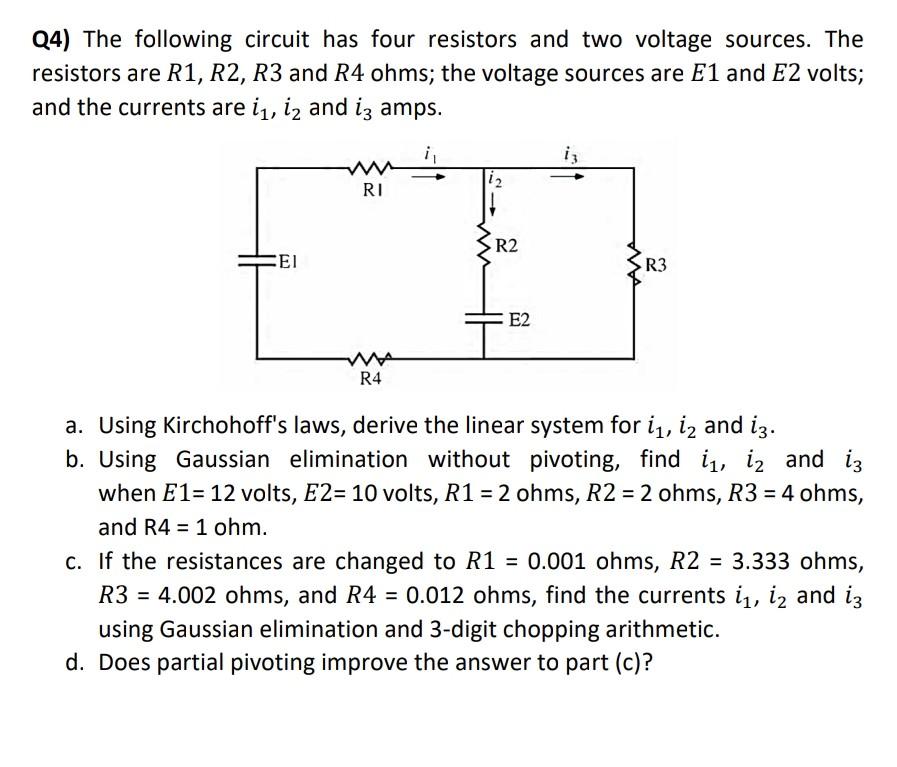 Q4) The following circuit has four resistors and two voltage sources. The resistors are $R1$, $R2$, $R3$ and $R4$ ohms; the voltage sources are $E1$ and $E2$ volts; and the currents are $i_1$, $i_2$ and $i_3$ amps.

$i_1$
$i_3$
R1
$i_2$
R2
E1
R3
E2
R4

a. Using Kirchohoff's laws, derive the linear system for $i_1$, $i_2$ and $i_3$.
b. Using Gaussian elimination without pivoting, find $i_1$, $i_2$ and $i_3$ when $E1$= 12 volts, $E2$= 10 volts, $R1$ = 2 ohms, $R2$ = 2 ohms, $R3$ = 4 ohms, and R4 = 1 ohm.
c. If the resistances are changed to $R1$ = 0.001 ohms, $R2$ = 3.333 ohms, $R3$ = 4.002 ohms, and $R4$ = 0.012 ohms, find the currents $i_1$, $i_2$ and $i_3$ using Gaussian elimination and 3-digit chopping arithmetic.
d. Does partial pivoting improve the answer to part (c)?